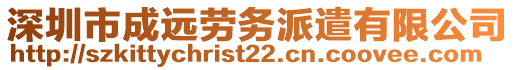 深圳市成远劳务派遣有限公司
http://szkittychrist22.cn.coovee.com